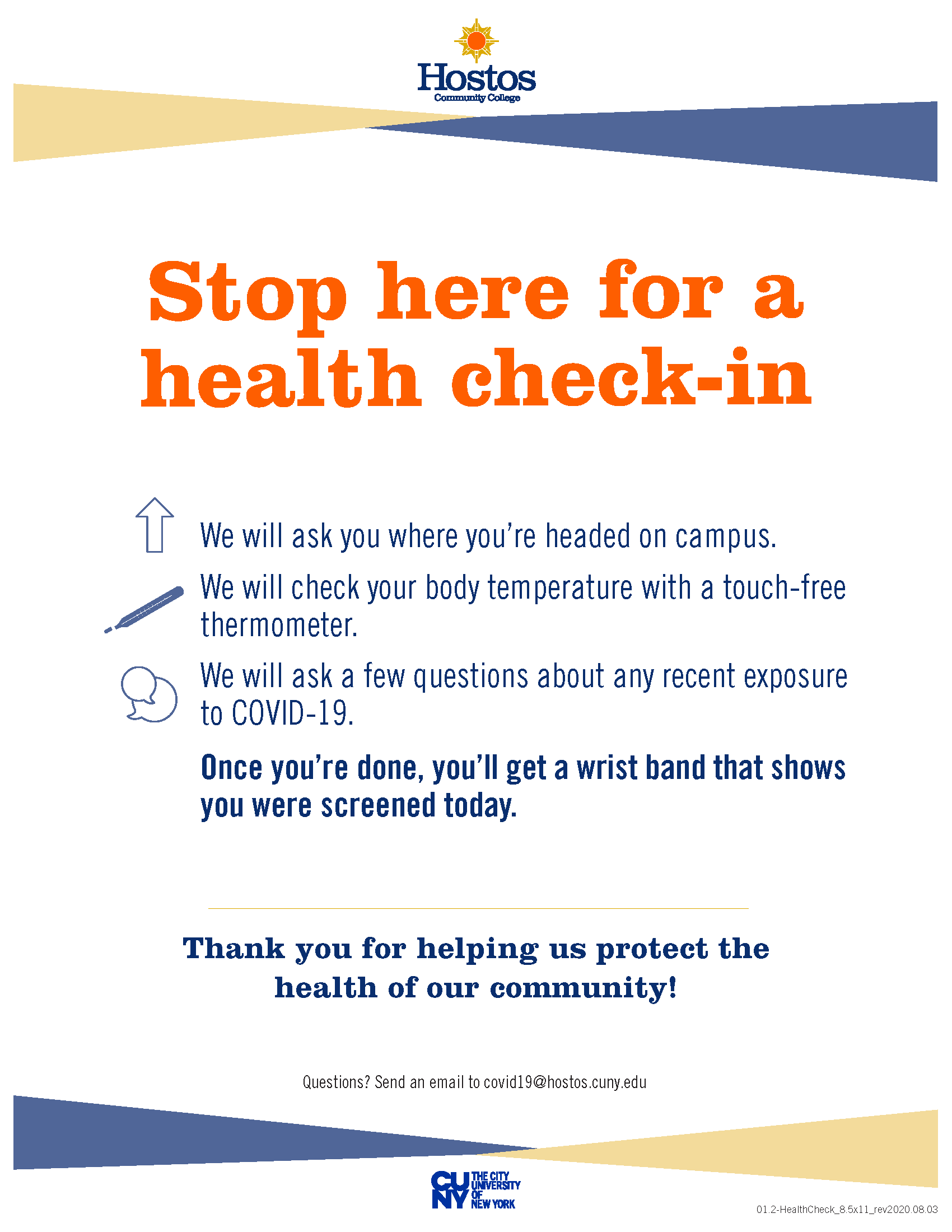 Hostos
Community College

Stop here for a health check-in

We will ask you where you're headed on campus.

We will check your body temperature with a touch-free thermometer.

We will ask a few questions about any recent exposure to COVID-19.

Once you're done, you'll get a wrist band that shows you were screened today.

Thank you for helping us protect the health of our community!

Questions? Send an email to covid19@hostos.cuny.edu

CUNY THE CITY UNIVERSITY OF NEW YORK

01.2-HealthCheck_8.5x11_rev2020.08.03